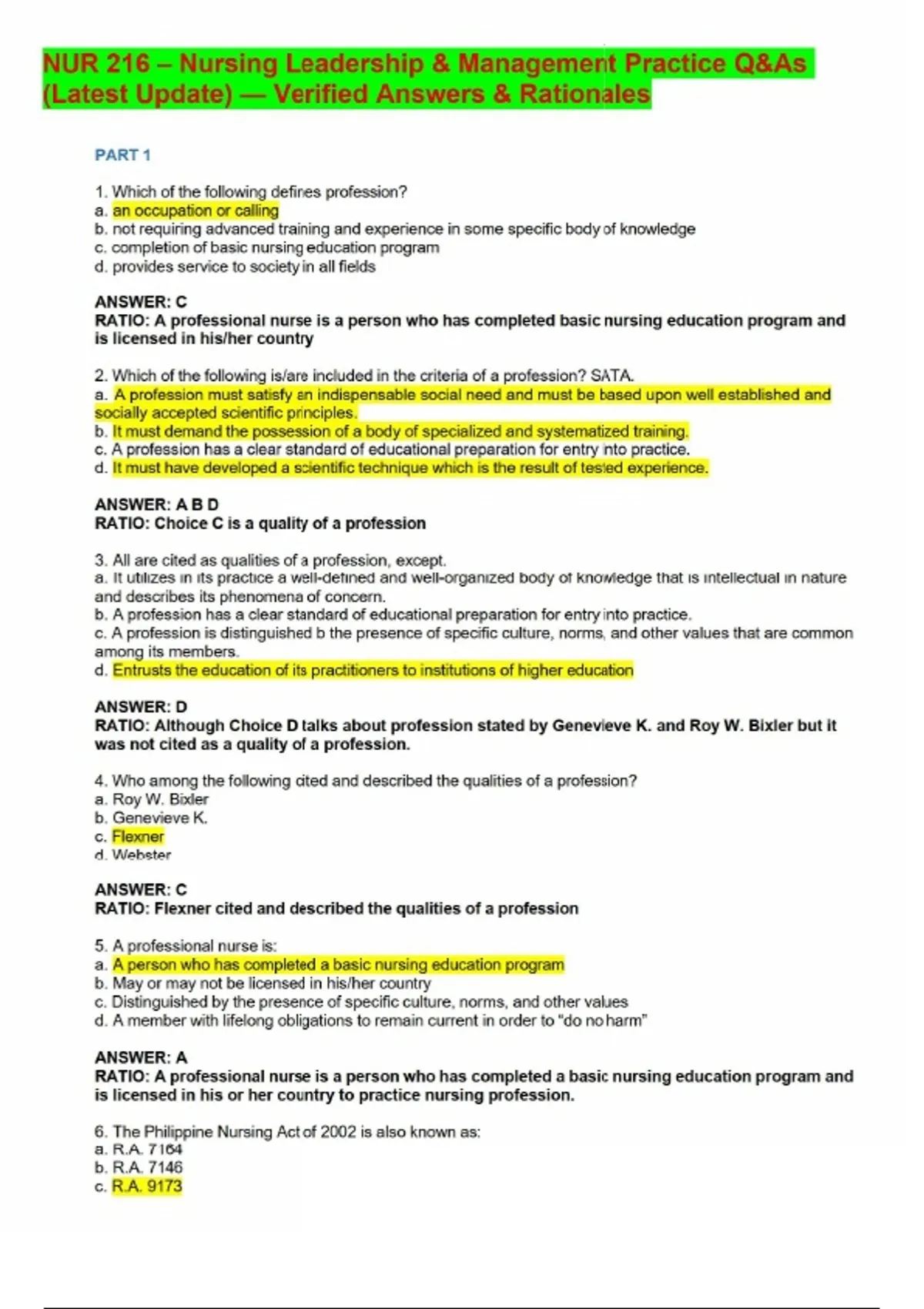 NUR 216 – Nursing Leadership & Management Practice Q&As (Latest Update) — Verified Answers & Rationales

PART 1

1. Which of the following defines profession?
a. an occupation or calling
b. not requiring advanced training and experience in some specific body of knowledge
c. completion of basic nursing education program
d. provides service to society in all fields

ANSWER: C
RATIO: A professional nurse is a person who has completed basic nursing education program and is licensed in his/her country

2. Which of the following is/are included in the criteria of a profession? SATA.
a. A profession must satisfy an indispensable social need and must be based upon well established and socially accepted scientific principles.
b. It must demand the possession of a body of specialized and systematized training.
c. A profession has a clear standard of educational preparation for entry into practice.
d. It must have developed a scientific technique which is the result of tested experience.

ANSWER: A B D
RATIO: Choice C is a quality of a profession

3. All are cited as qualities of a profession, except.
a. It utilizes in its practice a well-defined and well-organized body of knowledge that is intellectual in nature and describes its phenomena of concern.
b. A profession has a clear standard of educational preparation for entry into practice.
c. A profession is distinguished b the presence of specific culture, norms, and other values that are common among its members.
d. Entrusts the education of its practitioners to institutions of higher education

ANSWER: D
RATIO: Although Choice D talks about profession stated by Genevieve K. and Roy W. Bixler but it was not cited as a quality of a profession.

4. Who among the following cited and described the qualities of a profession?
a. Roy W. Bixler
b. Genevieve K.
c. Flexner
d. Webster

ANSWER: C
RATIO: Flexner cited and described the qualities of a profession

5. A professional nurse is:
a. A person who has completed a basic nursing education program
b. May or may not be licensed in his/her country
c. Distinguished by the presence of specific culture, norms, and other values
d. A member with lifelong obligations to remain current in order to "do no harm"

ANSWER: A
RATIO: A professional nurse is a person who has completed a basic nursing education program and is licensed in his or her country to practice nursing profession.

6. The Philippine Nursing Act of 2002 is also known as:
a. R.A. 7164
b. R.A. 7146
c. R.A. 9173